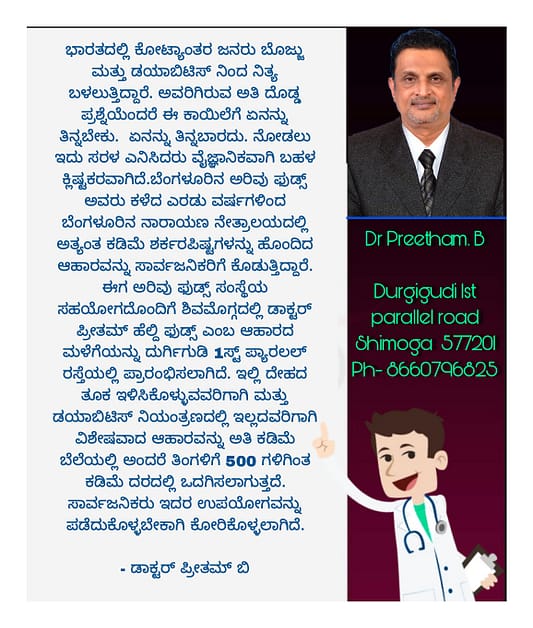 ಭಾರತದಲ್ಲಿ ಕೋಟ್ಯಾಂತರ ಜನರು ಬೊಜ್ಜು ಮತ್ತು ಡಯಾಬಿಟಿಸ್ ನಿಂದ ನಿತ್ಯ ಬಳಲುತ್ತಿದ್ದಾರೆ. ಅವರಿಗಿರುವ ಅತಿ ದೊಡ್ಡ ಪ್ರಶ್ನೆಯೆಂದರೆ ಈ ಕಾಯಿಲೆಗೆ ಏನನ್ನು ತಿನ್ನಬೇಕು. ಏನನ್ನು ತಿನ್ನಬಾರದು. ನೋಡಲು ಇದು ಸರಳ ಎನಿಸಿದರು ವೈಜ್ಞಾನಿಕವಾಗಿ ಬಹಳ ಕ್ಲಿಷ್ಟಕರವಾಗಿದೆ.ಬೆಂಗಳೂರಿನ ಅರಿವು ಫುಡ್ಸ್ ಅವರು ಕಳೆದ ಎರಡು ವರ್ಷಗಳಿಂದ ಬೆಂಗಳೂರಿನ ನಾರಾಯಣ ನೇತ್ರಾಲಯದಲ್ಲಿ ಅತ್ಯಂತ ಕಡಿಮೆ ಶರ್ಕರಪಿಷ್ಟಗಳನ್ನು ಹೊಂದಿದ ಆಹಾರವನ್ನು ಸಾರ್ವಜನಿಕರಿಗೆ ಕೊಡುತ್ತಿದ್ದಾರೆ. ಈಗ ಅರಿವು ಫುಡ್ಸ್ ಸಂಸ್ಥೆಯ ಸಹಯೋಗದೊಂದಿಗೆ ಶಿವಮೊಗ್ಗದಲ್ಲಿ ಡಾಕ್ಟರ್ ಪ್ರೀತಮ್ ಹೆಲ್ದಿ ಫುಡ್ಸ್ ಎಂಬ ಆಹಾರದ ಮಳಿಗೆಯನ್ನು ದುರ್ಗಿಗುಡಿ 1ಸ್ಟ್ ಪ್ಯಾರಲಲ್ ರಸ್ತೆಯಲ್ಲಿ ಪ್ರಾರಂಭಿಸಲಾಗಿದೆ. ಇಲ್ಲಿ ದೇಹದ ತೂಕ ಇಳಿಸಿಕೊಳ್ಳುವವರಿಗಾಗಿ ಮತ್ತು ಡಯಾಬಿಟಿಸ್ ನಿಯಂತ್ರಣದಲ್ಲಿ ಇಲ್ಲದವರಿಗಾಗಿ ವಿಶೇಷವಾದ ಆಹಾರವನ್ನು ಅತಿ ಕಡಿಮೆ ಬೆಲೆಯಲ್ಲಿ ಅಂದರೆ ತಿಂಗಳಿಗೆ 500 ಗಳಿಗಿಂತ ಕಡಿಮೆ ದರದಲ್ಲಿ ಒದಗಿಸಲಾಗುತ್ತದೆ. ಸಾರ್ವಜನಿಕರು ಇದರ ಉಪಯೋಗವನ್ನು ಪಡೆದುಕೊಳ್ಳಬೇಕಾಗಿ ಕೋರಿಕೊಳ್ಳಲಾಗಿದೆ.

- ಡಾಕ್ಟರ್ ಪ್ರೀತಮ್ ಬಿ

Dr Preetham. B

Durgigudi Ist parallel road Shimoga 577201 Ph- 8660796825